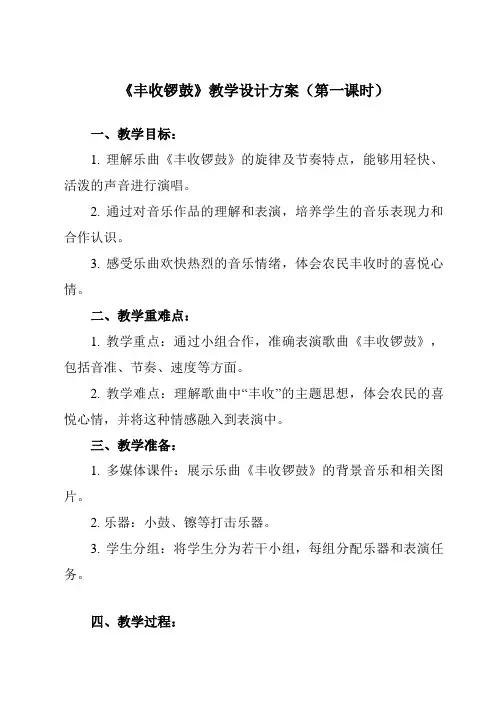 《丰收锣鼓》教学设计方案（第一课时）

一、教学目标：

1. 理解乐曲《丰收锣鼓》的旋律及节奏特点，能够用轻快、活泼的声音进行演唱。

2. 通过对音乐作品的理解和表演，培养学生的音乐表现力和合作认识。

3. 感受乐曲欢快热烈的音乐情绪，体会农民丰收时的喜悦心情。

二、教学重难点：

1. 教学重点：通过小组合作，准确表演歌曲《丰收锣鼓》，包括音准、节奏、速度等方面。

2. 教学难点：理解歌曲中“丰收”的主题思想，体会农民的喜悦心情，并将这种情感融入到表演中。

三、教学准备：

1. 多媒体课件：展示乐曲《丰收锣鼓》的背景音乐和相关图片。

2. 乐器：小鼓、镲等打击乐器。

3. 学生分组：将学生分为若干小组，每组分配乐器和表演任务。

四、教学过程：